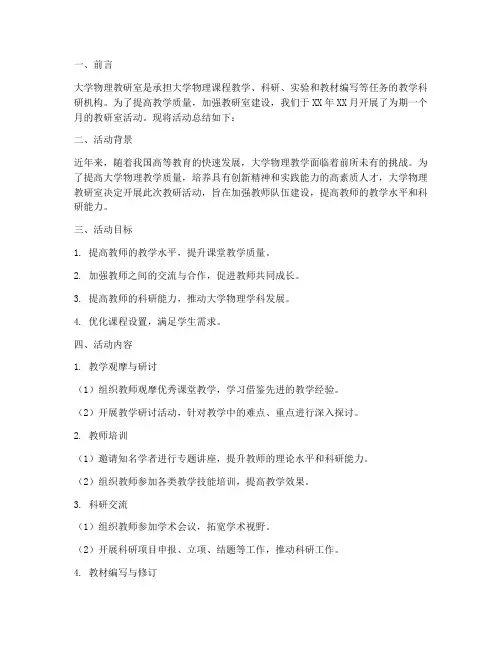 一、前言

大学物理教研室是承担大学物理课程教学、科研、实验和教材编写等任务的教学科研机构。为了提高教学质量，加强教研室建设，我们于 XX 年 XX 月开展了为期一个月的教研室活动。现将活动总结如下：

二、活动背景

近年来，随着我国高等教育的快速发展，大学物理教学面临着前所未有的挑战。为了提高大学物理教学质量，培养具有创新精神和实践能力的高素质人才，大学物理教研室决定开展此次教研活动，旨在加强教师队伍建设，提高教师的教学水平和科研能力。

三、活动目标

1. 提高教师的教学水平，提升课堂教学质量。

2. 加强教师之间的交流与合作，促进教师共同成长。

3. 提高教师的科研能力，推动大学物理学科发展。

4. 优化课程设置，满足学生需求。

四、活动内容

1. 教学观摩与研讨

（1）组织教师观摩优秀课堂教学，学习借鉴先进的教学经验。

（2）开展教学研讨活动，针对教学中的难点、重点进行深入探讨。

2. 教师培训

（1）邀请知名学者进行专题讲座，提升教师的理论水平和科研能力。

（2）组织教师参加各类教学技能培训，提高教学效果。

3. 科研交流

（1）组织教师参加学术会议，拓宽学术视野。

（2）开展科研项目申报、立项、结题等工作，推动科研工作。

4. 教材编写与修订